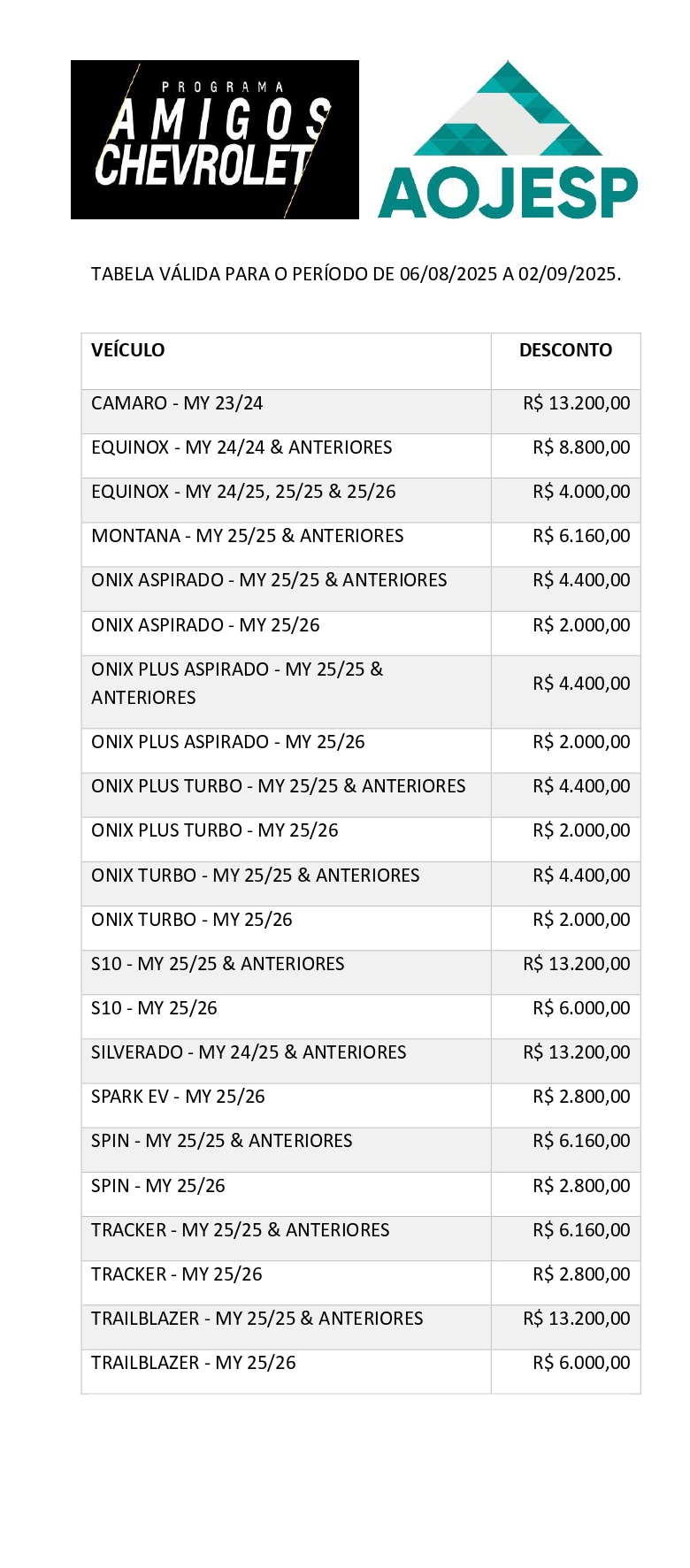 PROGRAMA
AMIGOS
CHEVROLET

AOJESP

TABELA VÁLIDA PARA O PERÍODO DE 06/08/2025 A 02/09/2025.

| VEÍCULO | DESCONTO |
|---|---|
| CAMARO - MY 23/24 | R$ 13.200,00 |
| EQUINOX - MY 24/24 & ANTERIORES | R$ 8.800,00 |
| EQUINOX - MY 24/25, 25/25 & 25/26 | R$ 4.000,00 |
| MONTANA - MY 25/25 & ANTERIORES | R$ 6.160,00 |
| ONIX ASPIRADO - MY 25/25 & ANTERIORES | R$ 4.400,00 |
| ONIX ASPIRADO - MY 25/26 | R$ 2.000,00 |
| ONIX PLUS ASPIRADO - MY 25/25 & ANTERIORES | R$ 4.400,00 |
| ONIX PLUS ASPIRADO - MY 25/26 | R$ 2.000,00 |
| ONIX PLUS TURBO - MY 25/25 & ANTERIORES | R$ 4.400,00 |
| ONIX PLUS TURBO - MY 25/26 | R$ 2.000,00 |
| ONIX TURBO - MY 25/25 & ANTERIORES | R$ 4.400,00 |
| ONIX TURBO - MY 25/26 | R$ 2.000,00 |
| S10 - MY 25/25 & ANTERIORES | R$ 13.200,00 |
| S10 - MY 25/26 | R$ 6.000,00 |
| SILVERADO - MY 24/25 & ANTERIORES | R$ 13.200,00 |
| SPARK EV - MY 25/26 | R$ 2.800,00 |
| SPIN - MY 25/25 & ANTERIORES | R$ 6.160,00 |
| SPIN - MY 25/26 | R$ 2.800,00 |
| TRACKER - MY 25/25 & ANTERIORES | R$ 6.160,00 |
| TRACKER - MY 25/26 | R$ 2.800,00 |
| TRAILBLAZER - MY 25/25 & ANTERIORES | R$ 13.200,00 |
| TRAILBLAZER - MY 25/26 | R$ 6.000,00 |